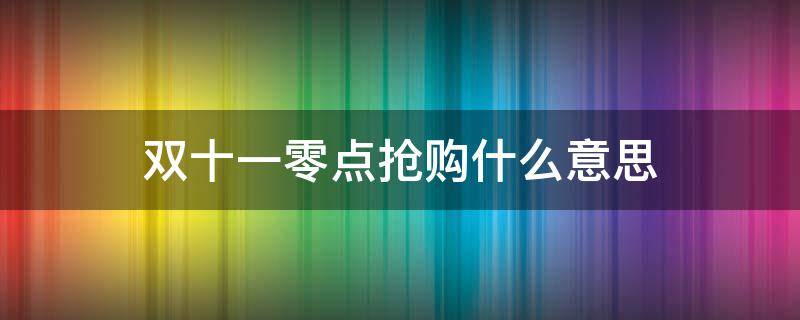 双十一零点抢购什么意思